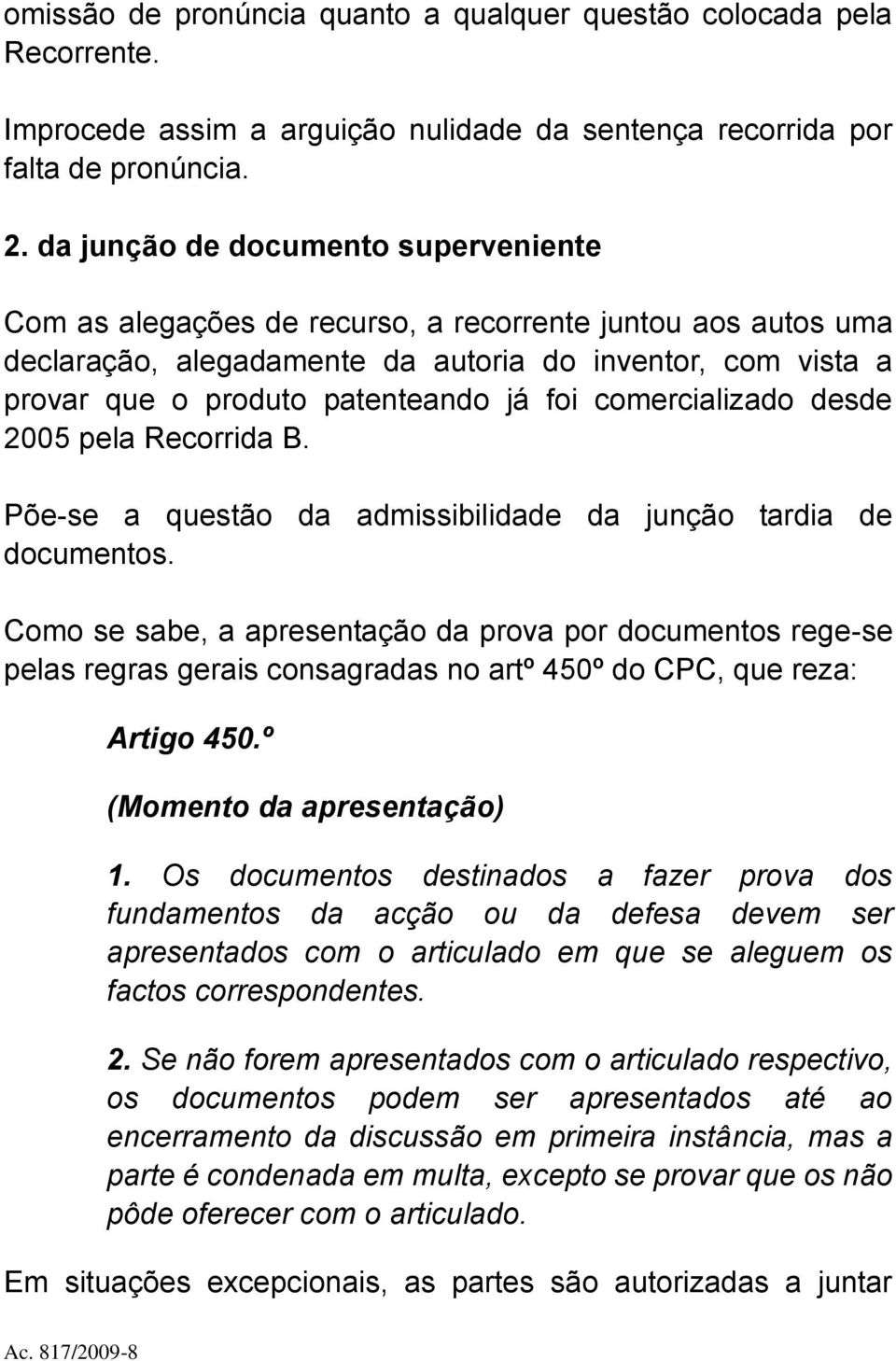 omissão de pronúncia quanto a qualquer questão colocada pela Recorrente.

Improcede assim a arguição nulidade da sentença recorrida por falta de pronúncia.

2. da junção de documento superveniente

Com as alegações de recurso, a recorrente juntou aos autos uma declaração, alegadamente da autoria do inventor, com vista a provar que o produto patenteando já foi comercializado desde 2005 pela Recorrida B.

Põe-se a questão da admissibilidade da junção tardia de documentos.

Como se sabe, a apresentação da prova por documentos rege-se pelas regras gerais consagradas no artº 450º do CPC, que reza:

Artigo 450.º

(Momento da apresentação)

1. Os documentos destinados a fazer prova dos fundamentos da acção ou da defesa devem ser apresentados com o articulado em que se aleguem os factos correspondentes.

2. Se não forem apresentados com o articulado respectivo, os documentos podem ser apresentados até ao encerramento da discussão em primeira instância, mas a parte é condenada em multa, excepto se provar que os não pôde oferecer com o articulado.

Em situações excepcionais, as partes são autorizadas a juntar

Ac. 817/2009-8